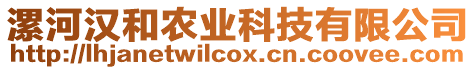 漯河汉和农业科技有限公司
http://lhjanetwilcox.cn.coovee.com